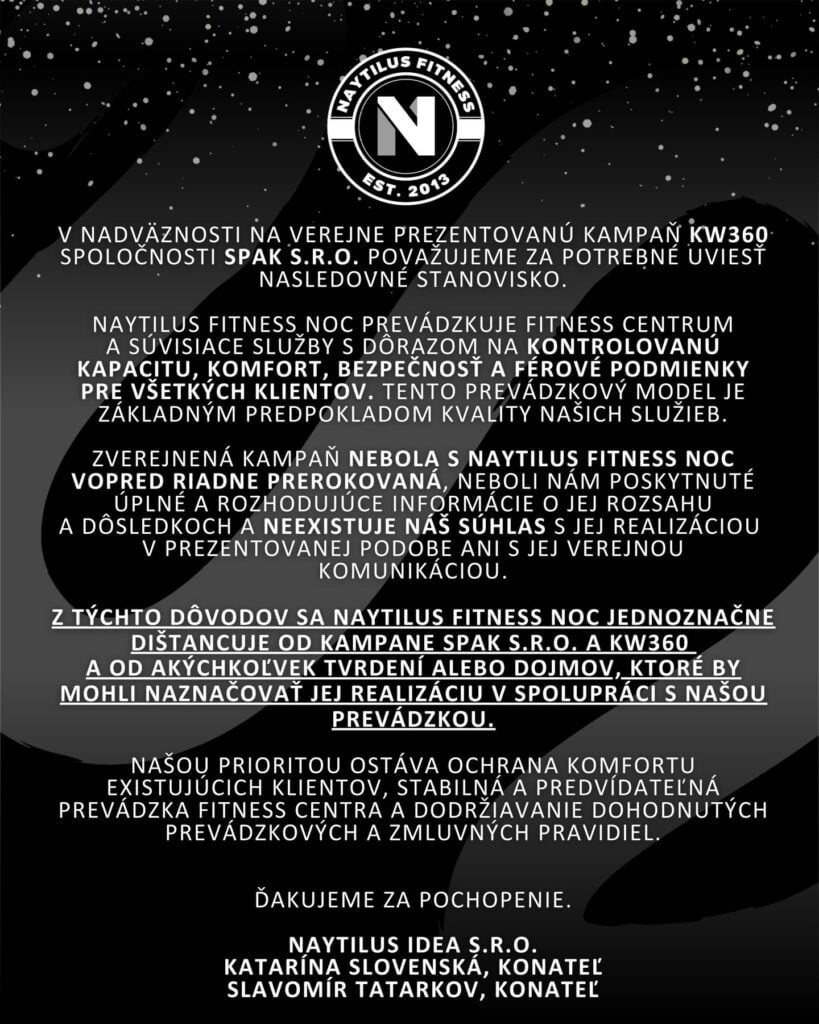 NAYTILUS FITNESS
N
EST. 2013

V NADVÄZNOSTI NA VEREJNE PREZENTOVANÚ KAMPAŇ KW360 SPOLOČNOSTI SPAK S.R.O. POVAŽUJEME ZA POTREBNÉ UVIESŤ NASLEDOVNÉ STANOVISKO.

NAYTILUS FITNESS NOC PREVÁDZKUJE FITNESS CENTRUM A SÚVISIACE SLUŽBY S DÔRAZOM NA KONTROLOVANÚ KAPACITU, KOMFORT, BEZPEČNOSŤ A FÉROVÉ PODMIENKY PRE VŠETKÝCH KLIENTOV. TENTO PREVÁDZKOVÝ MODEL JE ZÁKLADNÝM PREDPOKLADOM KVALITY NAŠICH SLUŽIEB.

ZVEREJNENÁ KAMPAŇ NEBOLA S NAYTILUS FITNESS NOC VOPRED RIADNE PREROKOVANÁ, NEBOLI NÁM POSKYTNUTÉ ÚPLNÉ A ROZHODUJÚCE INFORMÁCIE O JEJ ROZSAHU A DÔSLEDKOCH A NEEXISTUJE NÁŠ SÚHLAS S JEJ REALIZÁCIOU V PREZENTOVANEJ PODOBE ANI S JEJ VEREJNOU KOMUNIKÁCIOU.

Z TÝCHTO DÔVODOV SA NAYTILUS FITNESS NOC JEDNOZNAČNE DIŠTANCUJE OD KAMPANE SPAK S.R.O. A KW360 A OD AKÝCHKOĽVEK TVRDENÍ ALEBO DOJMOV, KTORÉ BY MOHLI NAZNAČOVAŤ JEJ REALIZÁCIU V SPOLUPRÁCI S NAŠOU PREVÁDZKOU.

NAŠOU PRIORITOU OSTÁVA OCHRANA KOMFORTU EXISTUJÚCICH KLIENTOV, STABILNÁ A PREDVÍDATEĽNÁ PREVÁDZKA FITNESS CENTRA A DODRŽIAVANIE DOHODNUTÝCH PREVÁDZKOVÝCH A ZMLUVNÝCH PRAVIDIEL.

ĎAKUJEME ZA POCHOPENIE.

NAYTILUS IDEA S.R.O.
KATARÍNA SLOVENSKÁ, KONATEĽ
SLAVOMÍR TATARKOV, KONATEĽ